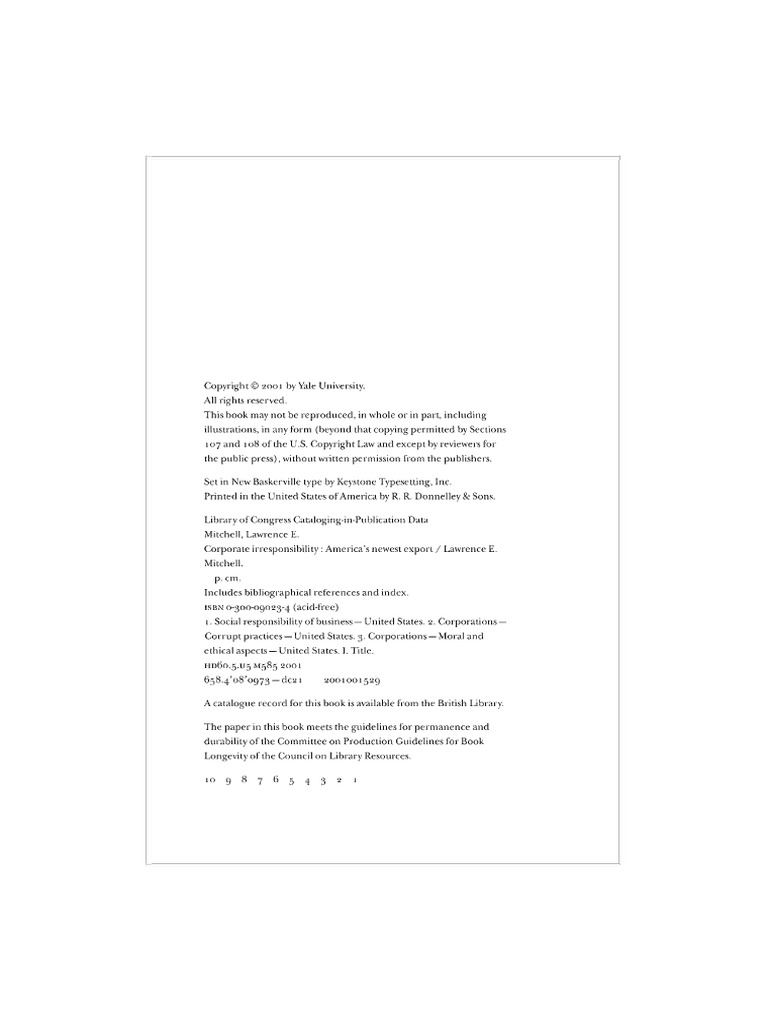 Copyright © 2001 by Yale University.
All rights reserved.
This book may not be reproduced, in whole or in part, including illustrations, in any form (beyond that copying permitted by Sections 107 and 108 of the U.S. Copyright Law and except by reviewers for the public press), without written permission from the publishers.

Set in New Baskerville type by Keystone Typesetting, Inc.
Printed in the United States of America by R. R. Donnelley & Sons.

Library of Congress Cataloging-in-Publication Data
Mitchell, Lawrence E.
Corporate irresponsibility : America's newest export / Lawrence E. Mitchell.
p. cm.
Includes bibliographical references and index.
ISBN 0-300-09023-4 (acid-free)
1. Social responsibility of business—United States. 2. Corporations—Corrupt practices—United States. 3. Corporations—Moral and ethical aspects—United States. I. Title.
HD60.5.U5 M585 2001
658.4'08'0973—dc21 2001001529

A catalogue record for this book is available from the British Library.

The paper in this book meets the guidelines for permanence and durability of the Committee on Production Guidelines for Book Longevity of the Council on Library Resources.

10 9 8 7 6 5 4 3 2 1